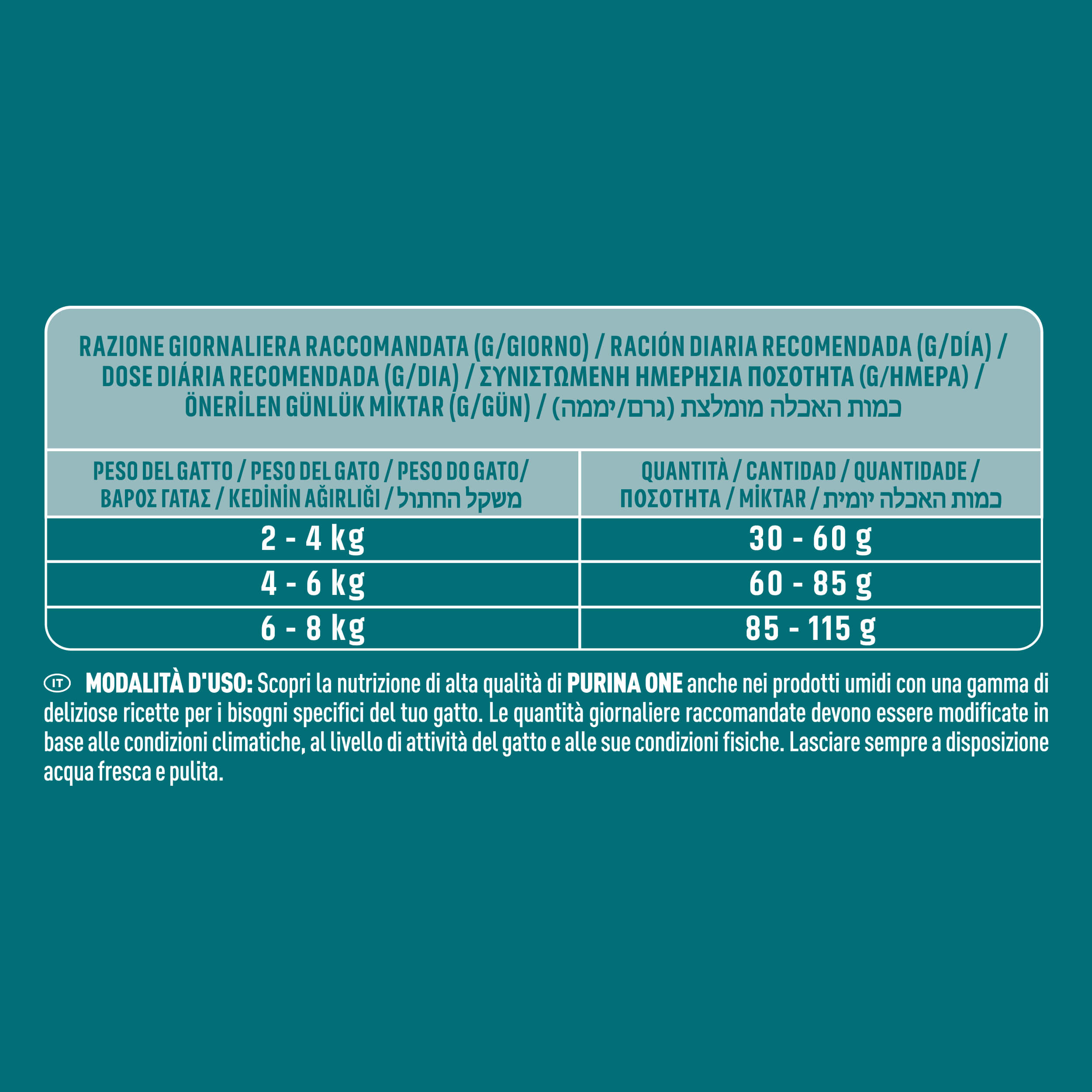 RAZIONE GIORNALIERA RACCOMANDATA (G/GIORNO) / RACIÓN DIARIA RECOMENDADA (G/DÍA) / DOSE DIÁRIA RECOMENDADA (G/DIA) / ΣΥΝΙΣΤΩΜΕΝΗ ΗΜΕΡΗΣΙΑ ΠΟΣΟΤΗΤΑ (G/ΗΜΕΡΑ) / ÖNERİLEN GÜNLÜK MİKTAR (G/GÜN) / כמות האכלה מומלצת (גרם/יממה)

| PESO DEL GATTO / PESO DEL GATO / PESO DO GATO/ ΒΑΡΟΣ ΓΑΤΑΣ / KEDİNİN AĞIRLIĞI / משקל החתול | QUANTITÀ / CANTIDAD / QUANTIDADE / ΠΟΣΟΤΗΤΑ / MİKTAR / כמות האכלה יומית |
|---|---|
| 2 - 4 kg | 30 - 60 g |
| 4 - 6 kg | 60 - 85 g |
| 6 - 8 kg | 85 - 115 g |

IT MODALITÀ D'USO: Scopri la nutrizione di alta qualità di PURINA ONE anche nei prodotti umidi con una gamma di deliziose ricette per i bisogni specifici del tuo gatto. Le quantità giornaliere raccomandate devono essere modificate in base alle condizioni climatiche, al livello di attività del gatto e alle sue condizioni fisiche. Lasciare sempre a disposizione acqua fresca e pulita.